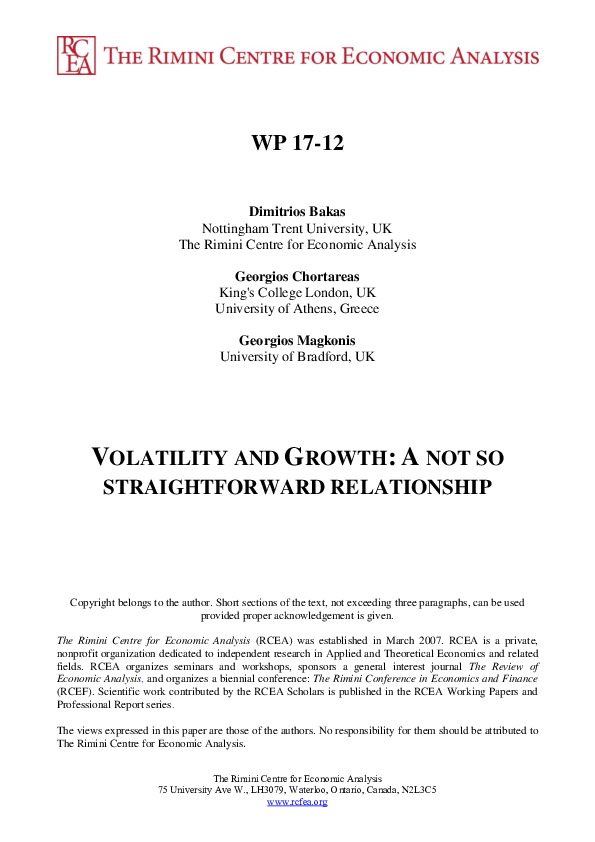 RCEA THE RIMINI CENTRE FOR ECONOMIC ANALYSIS

WP 17-12

Dimitrios Bakas
Nottingham Trent University, UK
The Rimini Centre for Economic Analysis

Georgios Chortareas
King's College London, UK
University of Athens, Greece

Georgios Magkonis
University of Bradford, UK

VOLATILITY AND GROWTH: A NOT SO STRAIGHTFORWARD RELATIONSHIP

Copyright belongs to the author. Short sections of the text, not exceeding three paragraphs, can be used provided proper acknowledgement is given.

The Rimini Centre for Economic Analysis (RCEA) was established in March 2007. RCEA is a private, nonprofit organization dedicated to independent research in Applied and Theoretical Economics and related fields. RCEA organizes seminars and workshops, sponsors a general interest journal The Review of Economic Analysis, and organizes a biennial conference: The Rimini Conference in Economics and Finance (RCEF). Scientific work contributed by the RCEA Scholars is published in the RCEA Working Papers and Professional Report series.

The views expressed in this paper are those of the authors. No responsibility for them should be attributed to The Rimini Centre for Economic Analysis.

The Rimini Centre for Economic Analysis
75 University Ave W., LH3079, Waterloo, Ontario, Canada, N2L3C5
www.rcfea.org